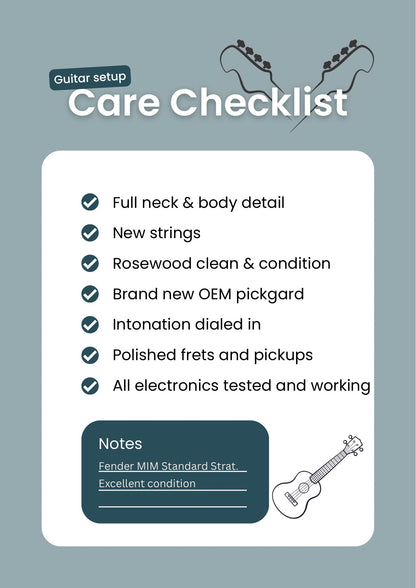 Guitar setup

Care Checklist

☑ Full neck & body detail
☑ New strings
☑ Rosewood clean & condition
☑ Brand new OEM pickgard
☑ Intonation dialed in
☑ Polished frets and pickups
☑ All electronics tested and working

Notes

Fender MIM Standard Strat.

Excellent condition

____